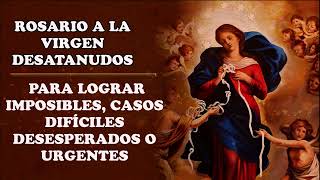 ROSARIO A LA VIRGEN DESATANUDOS

PARA LOGRAR IMPOSIBLES, CASOS DIFÍCILES DESESPERADOS O URGENTES